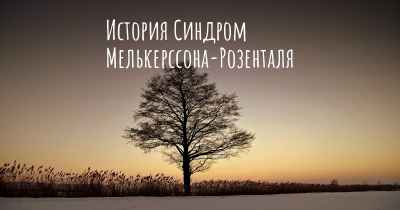 История Синдром Мелькерссона-Розенталя